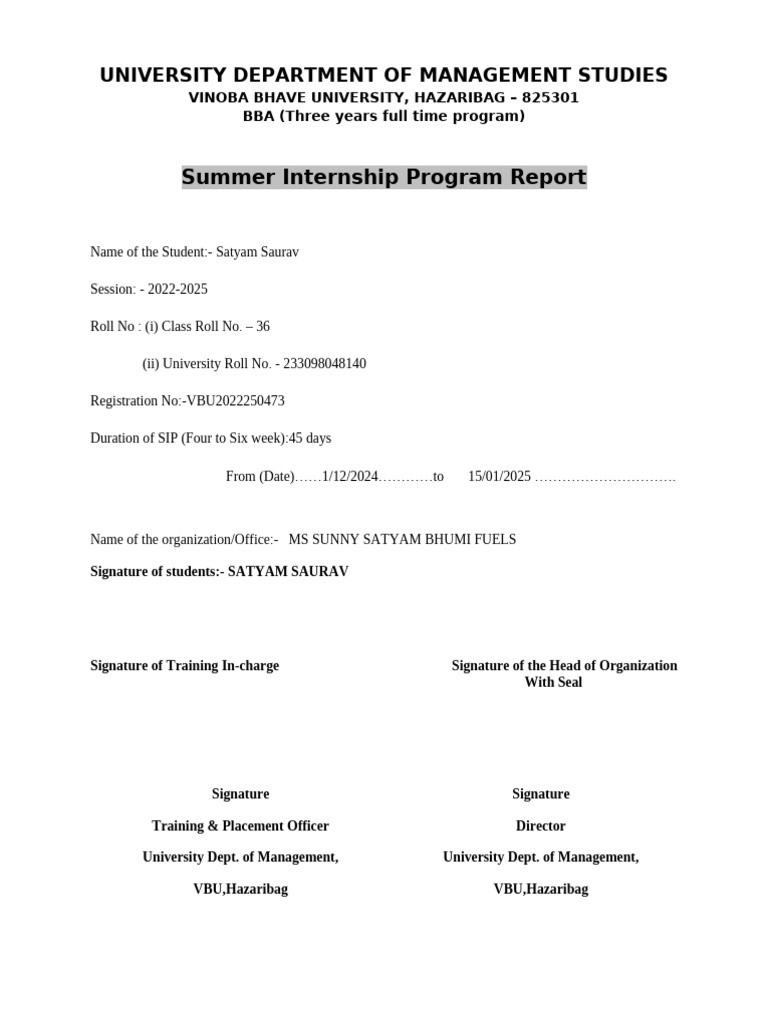 UNIVERSITY DEPARTMENT OF MANAGEMENT STUDIES
VINOBA BHAVE UNIVERSITY, HAZARIBAG – 825301
BBA (Three years full time program)

Summer Internship Program Report

Name of the Student:- Satyam Saurav

Session: - 2022-2025

Roll No : (i) Class Roll No. – 36

(ii) University Roll No. - 233098048140

Registration No:-VBU2022250473

Duration of SIP (Four to Six week):45 days

From (Date)……1/12/2024…………to 15/01/2025 ………………………….

Name of the organization/Office:- MS SUNNY SATYAM BHUMI FUELS

Signature of students:- SATYAM SAURAV

Signature of Training In-charge

Signature of the Head of Organization With Seal

Signature

Training & Placement Officer

University Dept. of Management,

VBU,Hazaribag

Signature

Director

University Dept. of Management,

VBU,Hazaribag